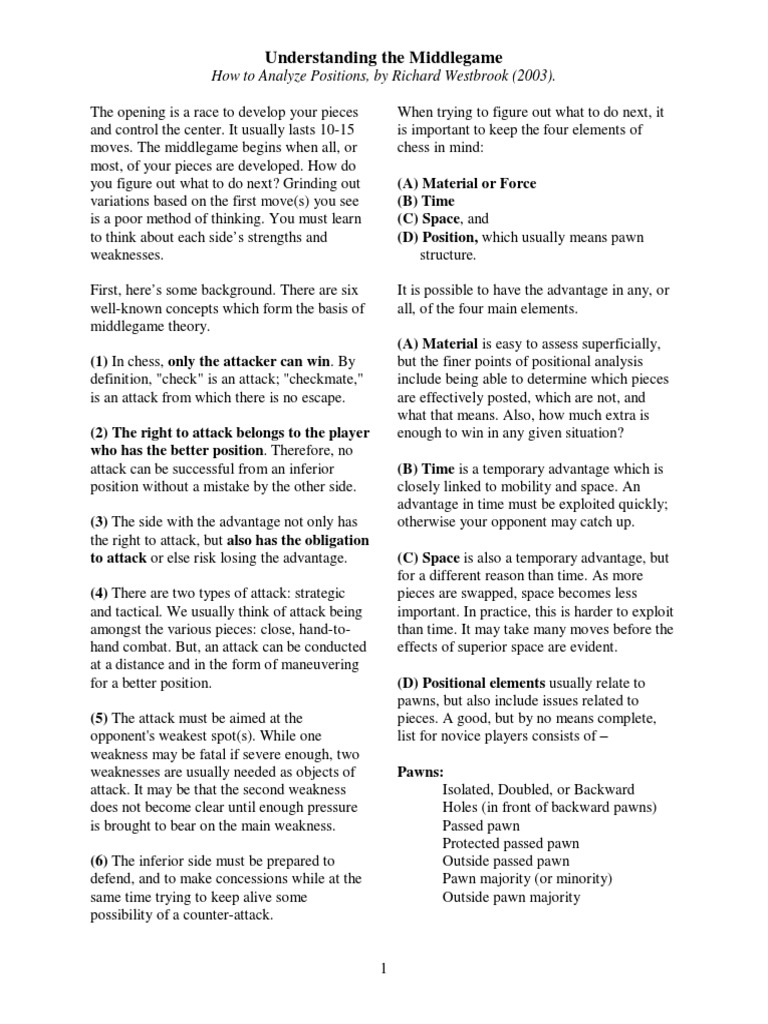 Understanding the Middlegame
How to Analyze Positions, by Richard Westbrook (2003).

The opening is a race to develop your pieces and control the center. It usually lasts 10-15 moves. The middlegame begins when all, or most, of your pieces are developed. How do you figure out what to do next? Grinding out variations based on the first move(s) you see is a poor method of thinking. You must learn to think about each side's strengths and weaknesses.

First, here's some background. There are six well-known concepts which form the basis of middlegame theory.

(1) In chess, only the attacker can win. By definition, "check" is an attack; "checkmate," is an attack from which there is no escape.

(2) The right to attack belongs to the player who has the better position. Therefore, no attack can be successful from an inferior position without a mistake by the other side.

(3) The side with the advantage not only has the right to attack, but also has the obligation to attack or else risk losing the advantage.

(4) There are two types of attack: strategic and tactical. We usually think of attack being amongst the various pieces: close, hand-to-hand combat. But, an attack can be conducted at a distance and in the form of maneuvering for a better position.

(5) The attack must be aimed at the opponent's weakest spot(s). While one weakness may be fatal if severe enough, two weaknesses are usually needed as objects of attack. It may be that the second weakness does not become clear until enough pressure is brought to bear on the main weakness.

(6) The inferior side must be prepared to defend, and to make concessions while at the same time trying to keep alive some possibility of a counter-attack.

When trying to figure out what to do next, it is important to keep the four elements of chess in mind:

(A) Material or Force
(B) Time
(C) Space, and
(D) Position, which usually means pawn structure.

It is possible to have the advantage in any, or all, of the four main elements.

(A) Material is easy to assess superficially, but the finer points of positional analysis include being able to determine which pieces are effectively posted, which are not, and what that means. Also, how much extra is enough to win in any given situation?

(B) Time is a temporary advantage which is closely linked to mobility and space. An advantage in time must be exploited quickly; otherwise your opponent may catch up.

(C) Space is also a temporary advantage, but for a different reason than time. As more pieces are swapped, space becomes less important. In practice, this is harder to exploit than time. It may take many moves before the effects of superior space are evident.

(D) Positional elements usually relate to pawns, but also include issues related to pieces. A good, but by no means complete, list for novice players consists of –

Pawns:
Isolated, Doubled, or Backward
Holes (in front of backward pawns)
Passed pawn
Protected passed pawn
Outside passed pawn
Pawn majority (or minority)
Outside pawn majority

1